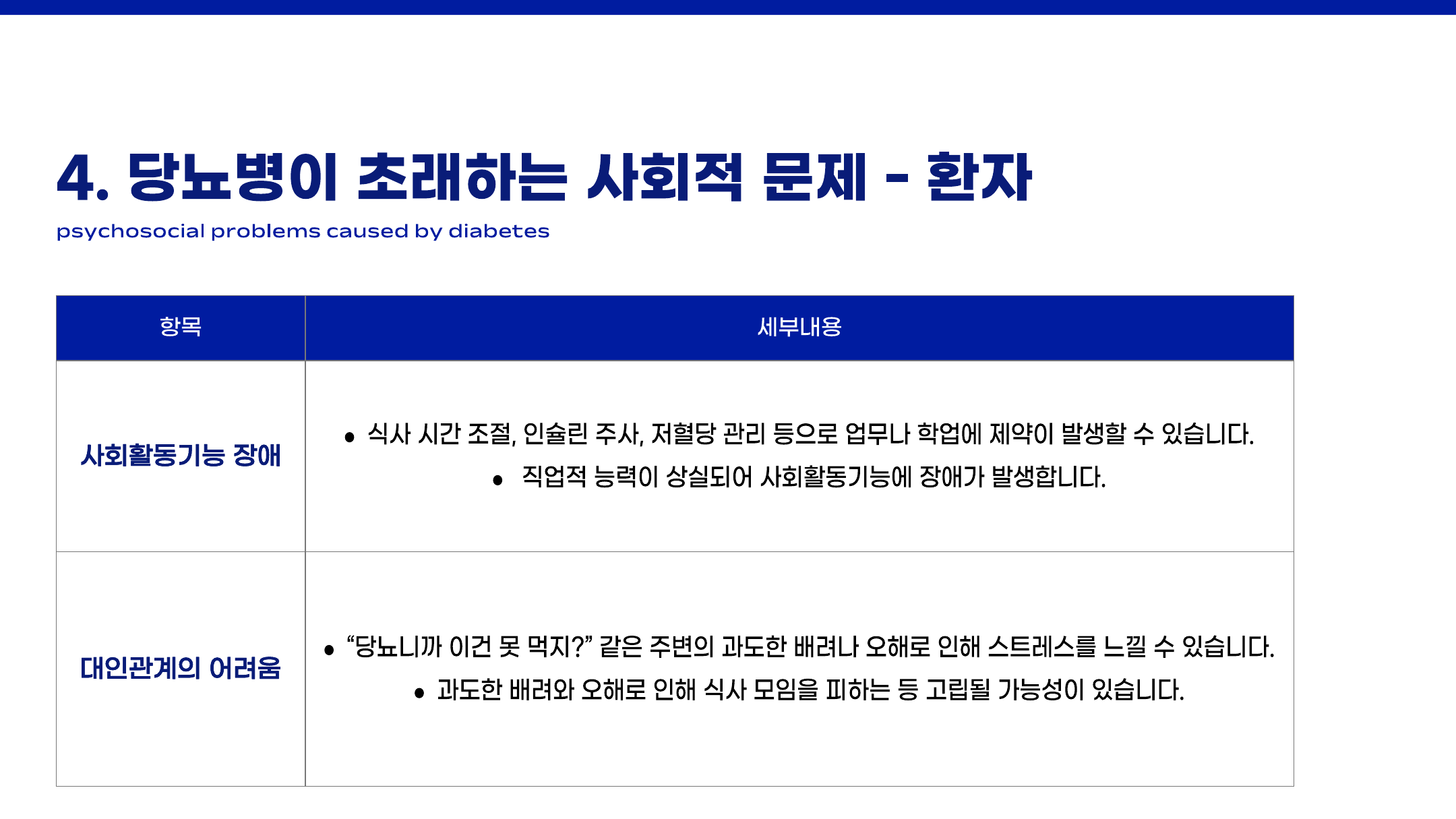 4. 당뇨병이 초래하는 사회적 문제 - 환자

psychosocial problems caused by diabetes

| 항목 | 세부내용 |
|---|---|
| 사회활동기능 장애 | • 식사 시간 조절, 인슐린 주사, 저혈당 관리 등으로 업무나 학업에 제약이 발생할 수 있습니다. • 직업적 능력이 상실되어 사회활동기능에 장애가 발생합니다. |
| 대인관계의 어려움 | • "당뇨니까 이건 못 먹지?" 같은 주변의 과도한 배려나 오해로 인해 스트레스를 느낄 수 있습니다. • 과도한 배려와 오해로 인해 식사 모임을 피하는 등 고립될 가능성이 있습니다. |